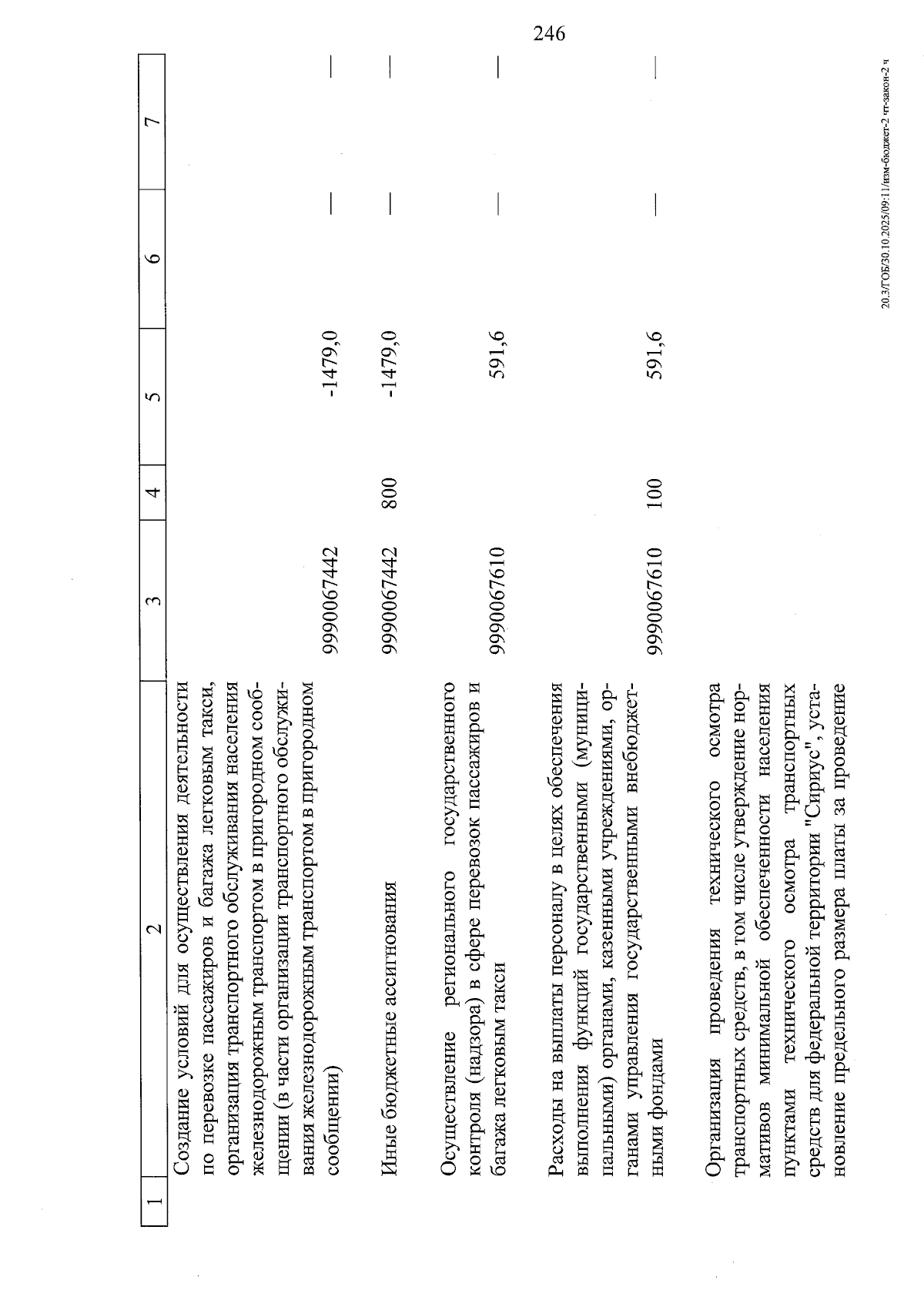 246

| 1 | 2 | 3 | 4 | 5 | 6 | 7 |
|---|---|---|---|---|---|---|
| | Создание условий для осуществления деятельности по перевозке пассажиров и багажа легковым такси, организация транспортного обслуживания населения железнодорожным транспортом в пригородном сообщении (в части организации транспортного обслуживания железнодорожным транспортом в пригородном сообщении) | 9990067442 | | -1479,0 | — | — |
| | Иные бюджетные ассигнования | 9990067442 | 800 | -1479,0 | — | — |
| | Осуществление регионального государственного контроля (надзора) в сфере перевозок пассажиров и багажа легковым такси | 9990067610 | | 591,6 | — | — |
| | Расходы на выплаты персоналу в целях обеспечения выполнения функций государственными (муниципальными) органами, казенными учреждениями, органами управления государственными внебюджетными фондами | 9990067610 | 100 | 591,6 | — | — |
| | Организация проведения технического осмотра транспортных средств, в том числе утверждение нормативов минимальной обеспеченности населения пунктами технического осмотра транспортных средств для федеральной территории "Сириус", установление предельного размера платы за проведение | | | | | |

20.3/ГОБ/30.10.2025/09:11/изм-бюджет-2 чт-закон-2 ч